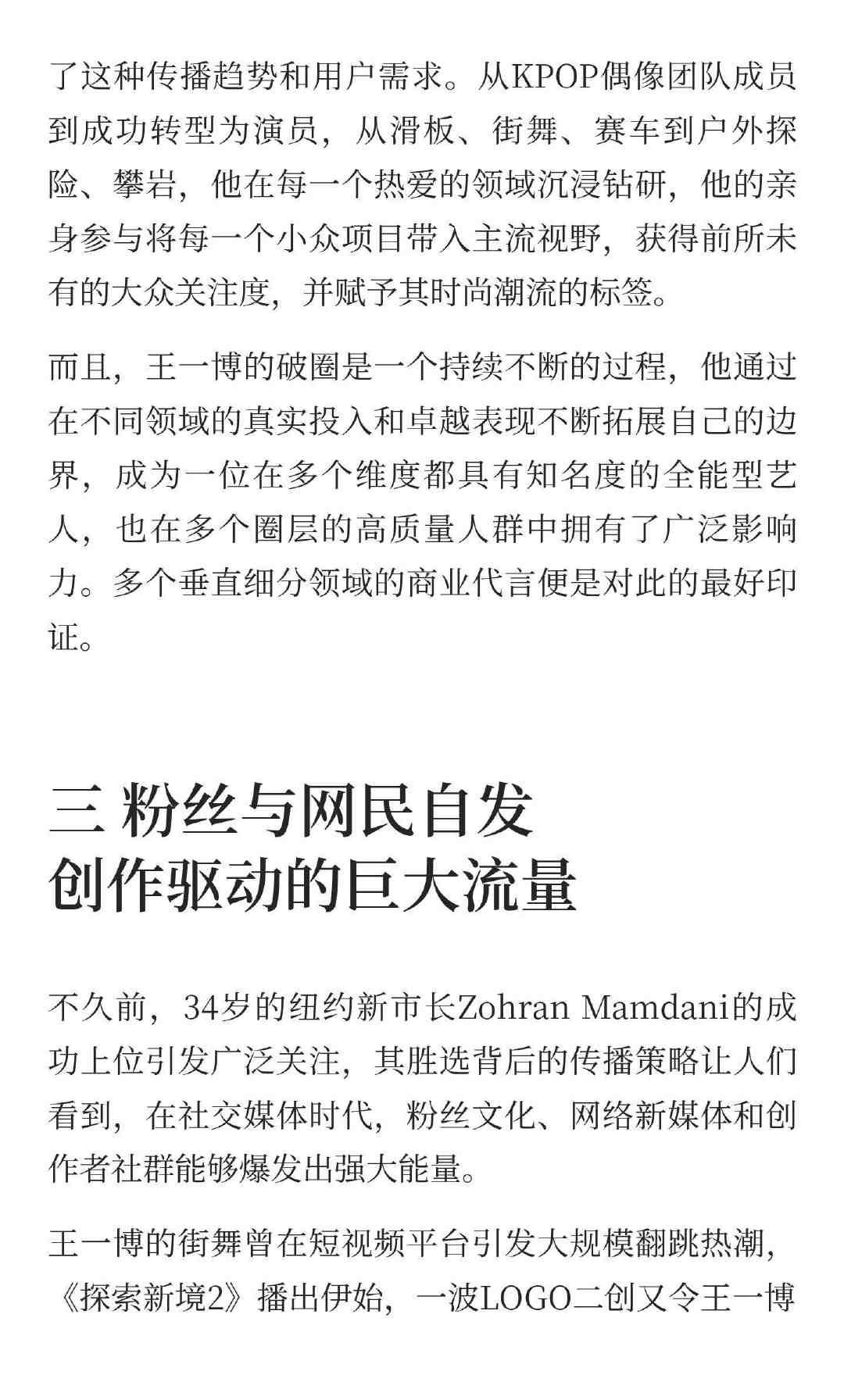 了这种传播趋势和用户需求。从KPOP偶像团队成员到成功转型为演员，从滑板、街舞、赛车到户外探险、攀岩，他在每一个热爱的领域沉浸钻研，他的亲身参与将每一个小众项目带入主流视野，获得前所未有的大众关注度，并赋予其时尚潮流的标签。

而且，王一博的破圈是一个持续不断的过程，他通过在不同领域的真实投入和卓越表现不断拓展自己的边界，成为一位在多个维度都具有知名度的全能型艺人，也在多个圈层的高质量人群中拥有了广泛影响力。多个垂直细分领域的商业代言便是对此的最好印证。

三 粉丝与网民自发
创作驱动的巨大流量

不久前，34岁的纽约新市长Zohran Mamdani的成功上位引发广泛关注，其胜选背后的传播策略让人们看到，在社交媒体时代，粉丝文化、网络新媒体和创作者社群能够爆发出强大能量。

王一博的街舞曾在短视频平台引发大规模翻跳热潮，《探索新境2》播出伊始，一波LOGO二创又令王一博